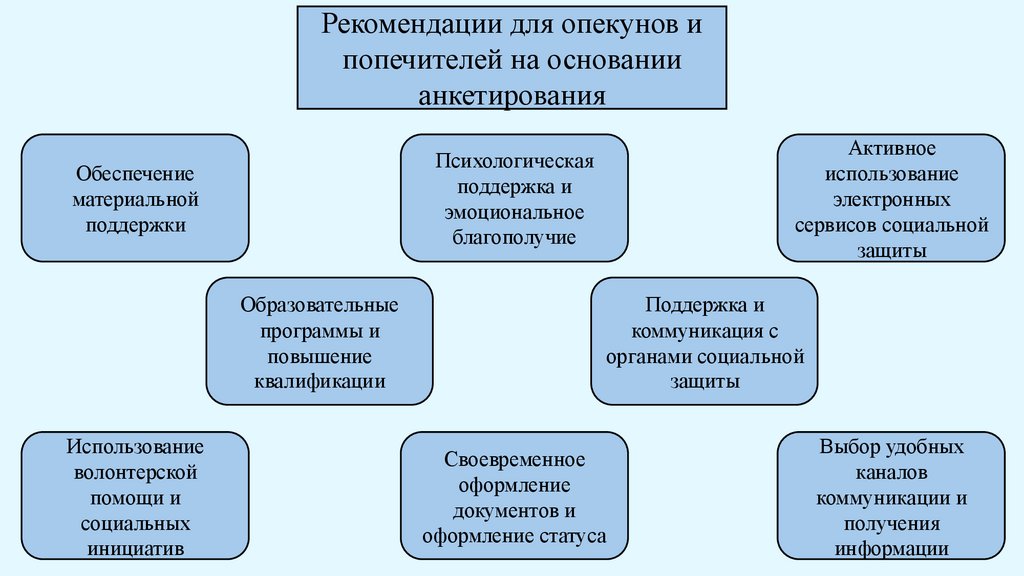 Рекомендации для опекунов и попечителей на основании анкетирования

Обеспечение материальной поддержки

Психологическая поддержка и эмоциональное благополучие

Активное использование электронных сервисов социальной защиты

Образовательные программы и повышение квалификации

Поддержка и коммуникация с органами социальной защиты

Использование волонтерской помощи и социальных инициатив

Своевременное оформление документов и оформление статуса

Выбор удобных каналов коммуникации и получения информации